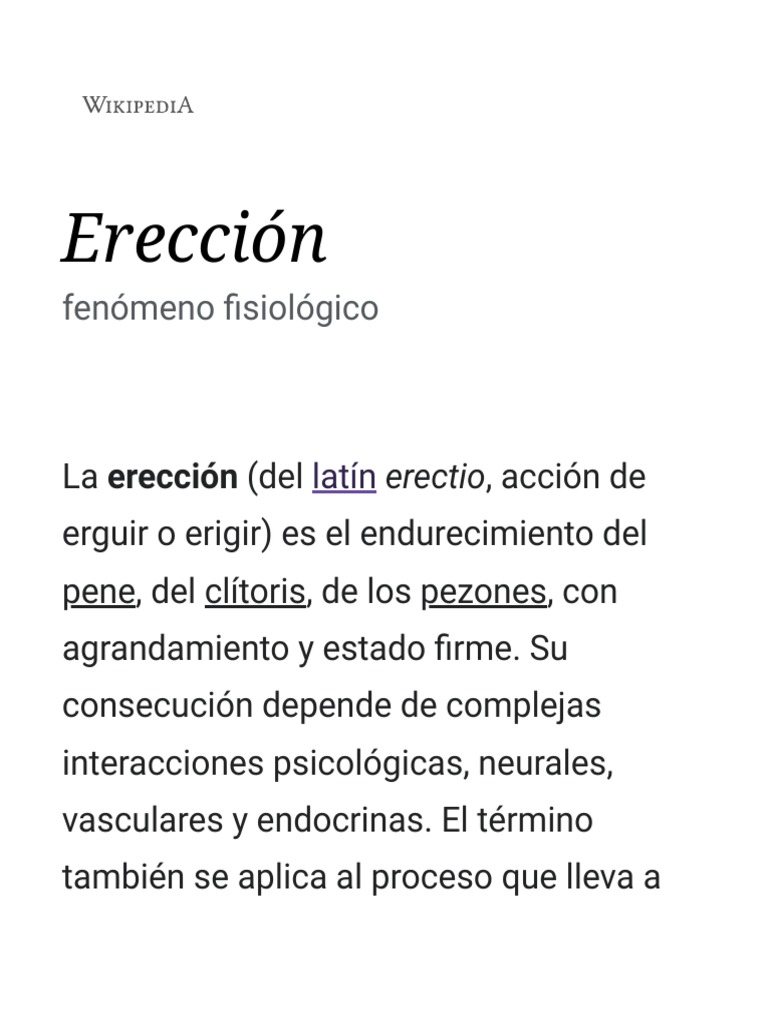 WIKIPEDIA

Erección

fenómeno fisiológico

La erección (del latín erectio, acción de erguir o erigir) es el endurecimiento del pene, del clítoris, de los pezones, con agrandamiento y estado firme. Su consecución depende de complejas interacciones psicológicas, neurales, vasculares y endocrinas. El término también se aplica al proceso que lleva a